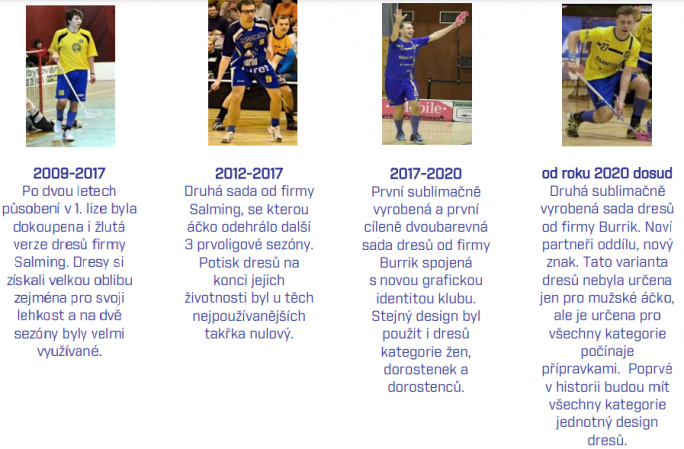 2009-2017
Po dvou letech působení v 1. lize byla dokoupena i žlutá verze dresů firmy Salming. Dresy si získali velkou oblibu zejména pro svoji lehkost a na dvě sezóny byly velmi využívané.

2012-2017
Druhá sada od firmy Salming, se kterou áčko odehrálo další 3 prvoligové sezóny. Potisk dresů na konci jejich životnosti byl u těch nejpoužívanějších takřka nulový.

2017-2020
První sublimačně vyrobená a první cíleně dvoubarevná sada dresů od firmy Burrik spojená s novou grafickou identitou klubu. Stejný design byl použit i dresů kategorie žen, dorostenek a dorostenců.

od roku 2020 dosud
Druhá sublimačně vyrobená sada dresů od firmy Burrik. Noví partneři oddílu, nový znak. Tato varianta dresů nebyla určena jen pro mužské áčko, ale je určena pro všechny kategorie počínaje přípravkami. Poprvé v historii budou mít všechny kategorie jednotný design dresů.